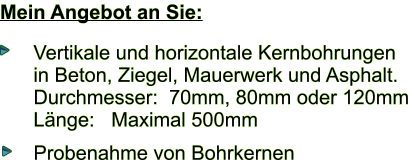 Mein Angebot an Sie:

Vertikale und horizontale Kernbohrungen in Beton, Ziegel, Mauerwerk und Asphalt.
Durchmesser: 70mm, 80mm oder 120mm
Länge: Maximal 500mm

Probenahme von Bohrkernen